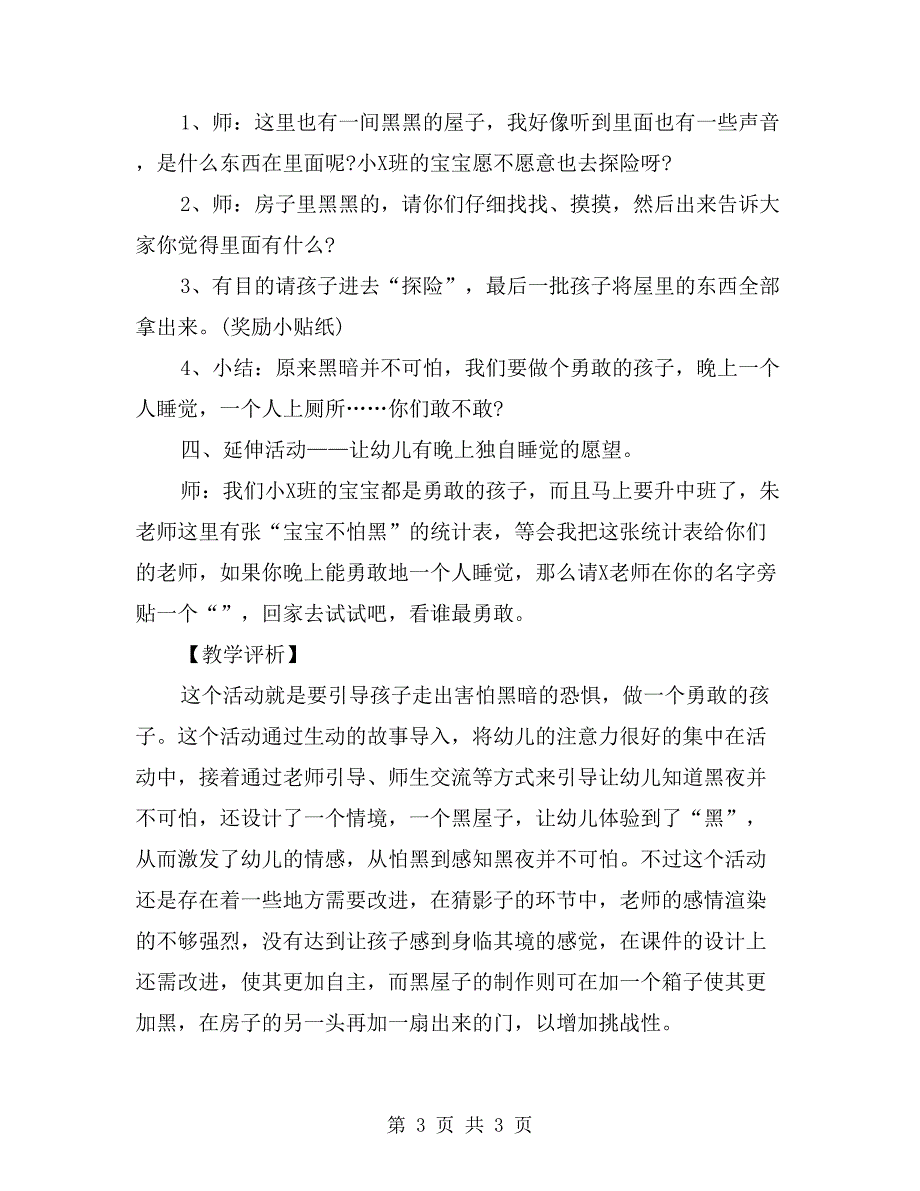 1、师：这里也有一间黑黑的屋子，我好像听到里面也有一些声音，是什么东西在里面呢?小X班的宝宝愿不愿意也去探险呀?

2、师：房子里黑黑的，请你们仔细找找、摸摸，然后出来告诉大家你觉得里面有什么?

3、有目的请孩子进去“探险”，最后一批孩子将屋里的东西全部拿出来。(奖励小贴纸)

4、小结：原来黑暗并不可怕，我们要做个勇敢的孩子，晚上一个人睡觉，一个人上厕所……你们敢不敢?

四、延伸活动——让幼儿有晚上独自睡觉的愿望。

师：我们小X班的宝宝都是勇敢的孩子，而且马上要升中班了，朱老师这里有张“宝宝不怕黑”的统计表，等会我把这张统计表给你们的老师，如果你晚上能勇敢地一个人睡觉，那么请X老师在你的名字旁贴一个“”，回家去试试吧，看谁最勇敢。

【教学评析】

这个活动就是要引导孩子走出害怕黑暗的恐惧，做一个勇敢的孩子。这个活动通过生动的故事导入，将幼儿的注意力很好的集中在活动中，接着通过老师引导、师生交流等方式来引导让幼儿知道黑夜并不可怕，还设计了一个情境，一个黑屋子，让幼儿体验到了“黑”，从而激发了幼儿的情感，从怕黑到感知黑夜并不可怕。不过这个活动还是存在着一些地方需要改进，在猜影子的环节中，老师的感情渲染的不够强烈，没有达到让孩子感到身临其境的感觉，在课件的设计上还需改进，使其更加自主，而黑屋子的制作则可在加一个箱子使其更加黑，在房子的另一头再加一扇出来的门，以增加挑战性。

第 3 页 共 3 页